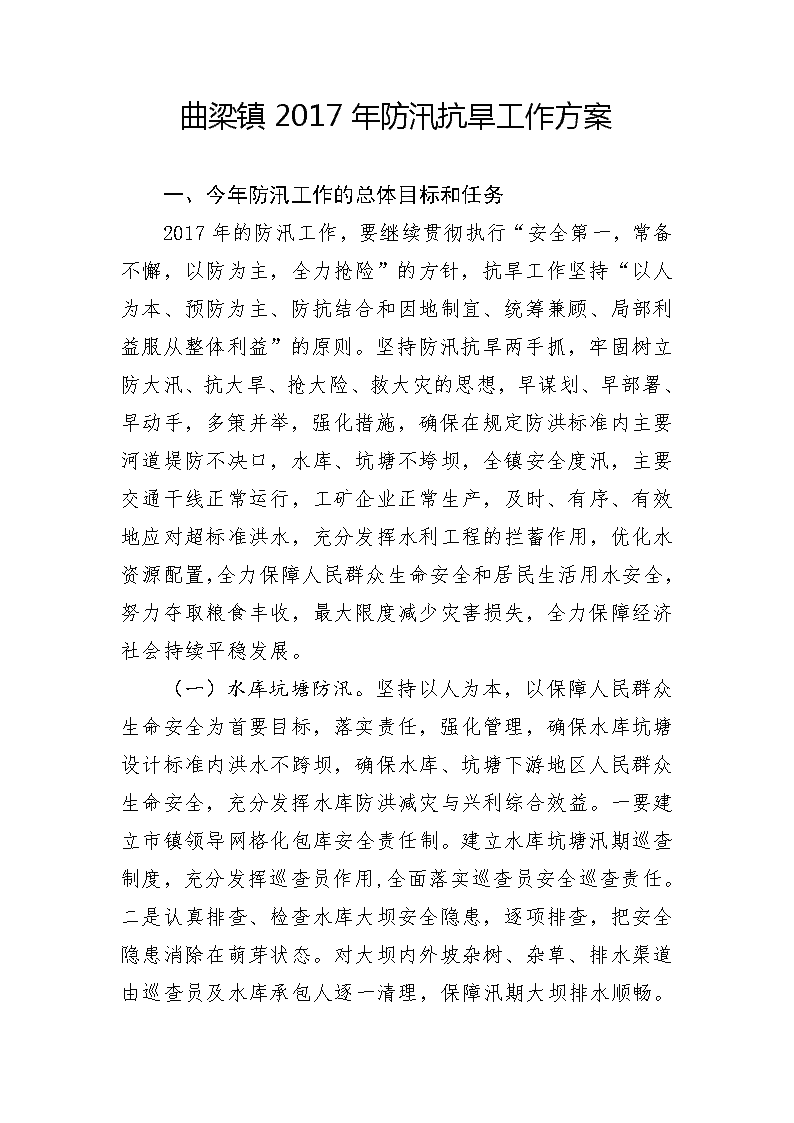 曲梁镇 2017 年防汛抗旱工作方案

一、今年防汛工作的总体目标和任务

2017 年的防汛工作，要继续贯彻执行“安全第一，常备不懈，以防为主，全力抢险”的方针，抗旱工作坚持“以人为本、预防为主、防抗结合和因地制宜、统筹兼顾、局部利益服从整体利益”的原则。坚持防汛抗旱两手抓，牢固树立防大汛、抗大旱、抢大险、救大灾的思想，早谋划、早部署、早动手，多策并举，强化措施，确保在规定防洪标准内主要河道堤防不决口，水库、坑塘不垮坝，全镇安全度汛，主要交通干线正常运行，工矿企业正常生产，及时、有序、有效地应对超标准洪水，充分发挥水利工程的拦蓄作用，优化水资源配置,全力保障人民群众生命安全和居民生活用水安全，努力夺取粮食丰收，最大限度减少灾害损失，全力保障经济社会持续平稳发展。

（一）水库坑塘防汛。坚持以人为本，以保障人民群众生命安全为首要目标，落实责任，强化管理，确保水库坑塘设计标准内洪水不跨坝，确保水库、坑塘下游地区人民群众生命安全，充分发挥水库防洪减灾与兴利综合效益。一要建立市镇领导网格化包库安全责任制。建立水库坑塘汛期巡查制度，充分发挥巡查员作用,全面落实巡查员安全巡查责任。二是认真排查、检查水库大坝安全隐患，逐项排查，把安全隐患消除在萌芽状态。对大坝内外坡杂树、杂草、排水渠道由巡查员及水库承包人逐一清理，保障汛期大坝排水顺畅。